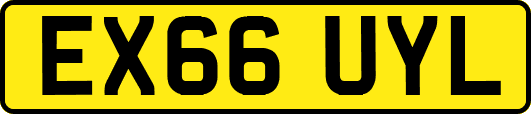 EX66 UYL